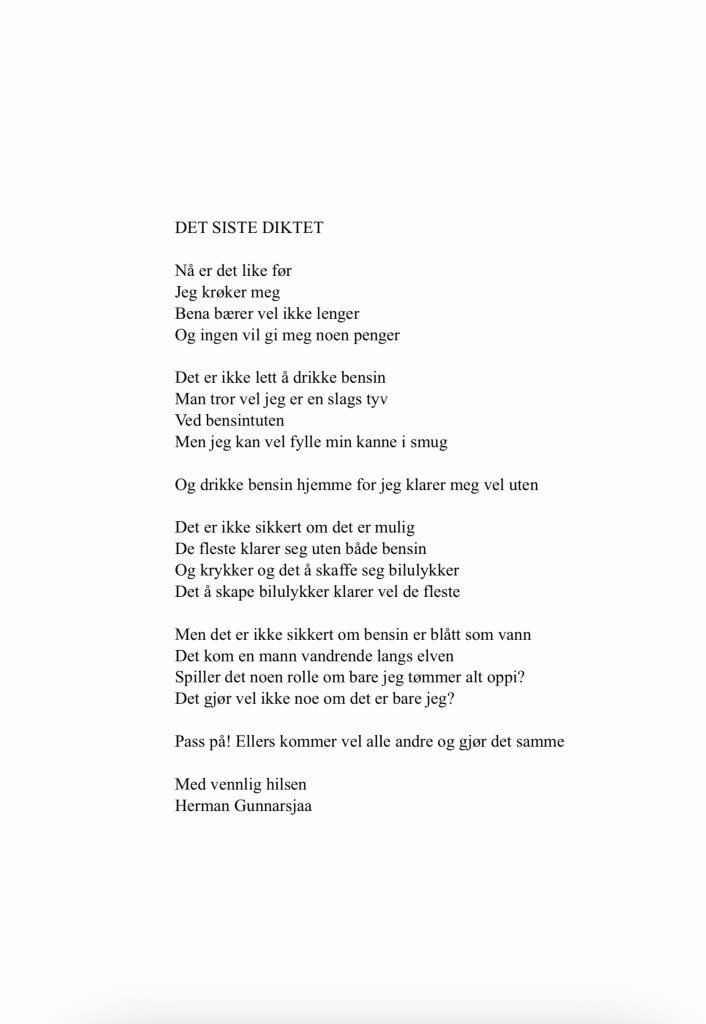 DET SISTE DIKTET

Nå er det like før
Jeg krøker meg
Bena bærer vel ikke lenger
Og ingen vil gi meg noen penger

Det er ikke lett å drikke bensin
Man tror vel jeg er en slags tyv
Ved bensintuten
Men jeg kan vel fylle min kanne i smug

Og drikke bensin hjemme for jeg klarer meg vel uten

Det er ikke sikkert om det er mulig
De fleste klarer seg uten både bensin
Og krykker og det å skaffe seg bilulykker
Det å skape bilulykker klarer vel de fleste

Men det er ikke sikkert om bensin er blått som vann
Det kom en mann vandrende langs elven
Spiller det noen rolle om bare jeg tømmer alt oppi?
Det gjør vel ikke noe om det er bare jeg?

Pass på! Ellers kommer vel alle andre og gjør det samme

Med vennlig hilsen
Herman Gunnarsjaa